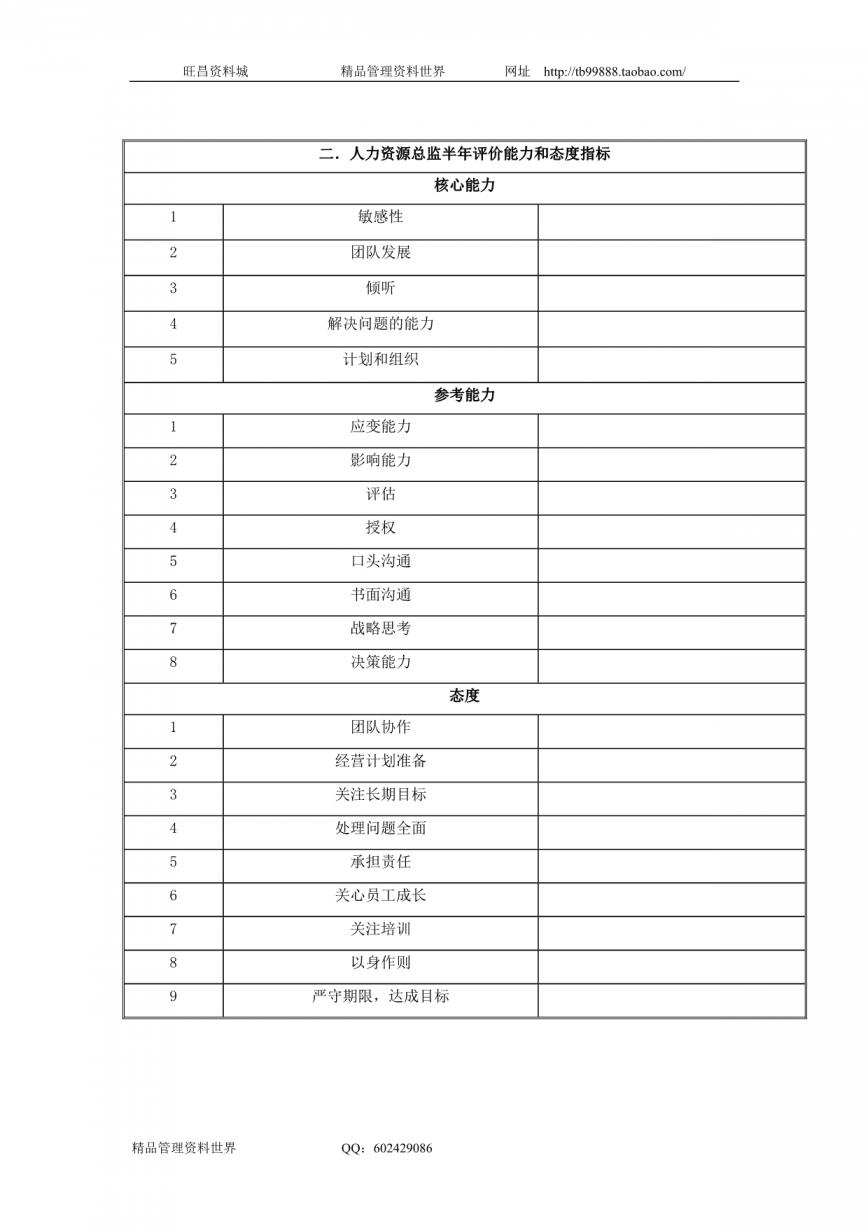 旺昌资料城　　精品管理资料世界　　网址　http://tb99888.taobao.com/

| 二．人力资源总监半年评价能力和态度指标 | | |
|---|---|---|
| 核心能力 | | |
| 1 | 敏感性 | |
| 2 | 团队发展 | |
| 3 | 倾听 | |
| 4 | 解决问题的能力 | |
| 5 | 计划和组织 | |
| 参考能力 | | |
| 1 | 应变能力 | |
| 2 | 影响能力 | |
| 3 | 评估 | |
| 4 | 授权 | |
| 5 | 口头沟通 | |
| 6 | 书面沟通 | |
| 7 | 战略思考 | |
| 8 | 决策能力 | |
| 态度 | | |
| 1 | 团队协作 | |
| 2 | 经营计划准备 | |
| 3 | 关注长期目标 | |
| 4 | 处理问题全面 | |
| 5 | 承担责任 | |
| 6 | 关心员工成长 | |
| 7 | 关注培训 | |
| 8 | 以身作则 | |
| 9 | 严守期限，达成目标 | |

精品管理资料世界　　QQ：602429086